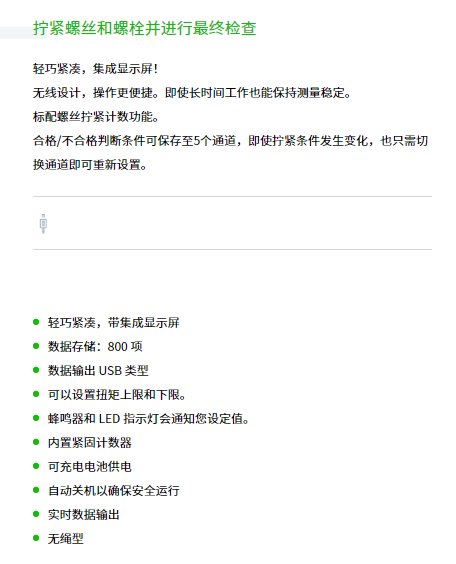 拧紧螺丝和螺栓并进行最终检查

轻巧紧凑，集成显示屏！

无线设计，操作更便捷。即使长时间工作也能保持测量稳定。

标配螺丝拧紧计数功能。

合格/不合格判断条件可保存至5个通道，即使拧紧条件发生变化，也只需切换通道即可重新设置。

• 轻巧紧凑，带集成显示屏
• 数据存储：800项
• 数据输出USB类型
• 可以设置扭矩上限和下限。
• 蜂鸣器和LED指示灯会通知您设定值。
• 内置紧固计数器
• 可充电电池供电
• 自动关机以确保安全运行
• 实时数据输出
• 无绳型